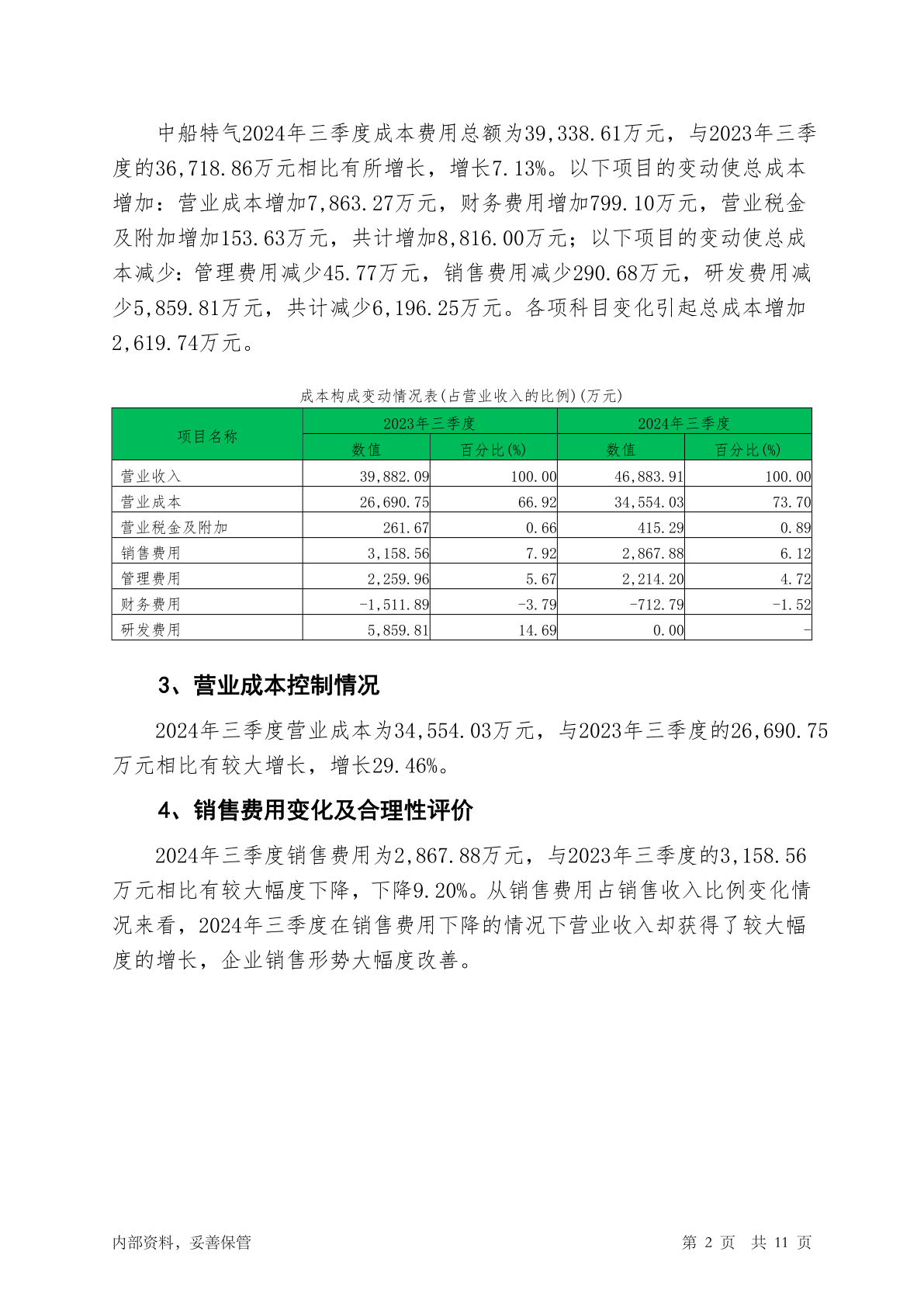 中船特气2024年三季度成本费用总额为39,338.61万元，与2023年三季度的36,718.86万元相比有所增长，增长7.13%。以下项目的变动使总成本增加：营业成本增加7,863.27万元，财务费用增加799.10万元，营业税金及附加增加153.63万元，共计增加8,816.00万元；以下项目的变动使总成本减少：管理费用减少45.77万元，销售费用减少290.68万元，研发费用减少5,859.81万元，共计减少6,196.25万元。各项科目变化引起总成本增加2,619.74万元。

成本构成变动情况表(占营业收入的比例)(万元)

| 项目名称 | 2023年三季度 | | 2024年三季度 | |
|---|---|---|---|---|
| | 数值 | 百分比(%) | 数值 | 百分比(%) |
| 营业收入 | 39,882.09 | 100.00 | 46,883.91 | 100.00 |
| 营业成本 | 26,690.75 | 66.92 | 34,554.03 | 73.70 |
| 营业税金及附加 | 261.67 | 0.66 | 415.29 | 0.89 |
| 销售费用 | 3,158.56 | 7.92 | 2,867.88 | 6.12 |
| 管理费用 | 2,259.96 | 5.67 | 2,214.20 | 4.72 |
| 财务费用 | -1,511.89 | -3.79 | -712.79 | -1.52 |
| 研发费用 | 5,859.81 | 14.69 | 0.00 | - |

3、营业成本控制情况

2024年三季度营业成本为34,554.03万元，与2023年三季度的26,690.75万元相比有较大增长，增长29.46%。

4、销售费用变化及合理性评价

2024年三季度销售费用为2,867.88万元，与2023年三季度的3,158.56万元相比有较大幅度下降，下降9.20%。从销售费用占销售收入比例变化情况来看，2024年三季度在销售费用下降的情况下营业收入却获得了较大幅度的增长，企业销售形势大幅度改善。

内部资料，妥善保管

第 2 页 共 11 页